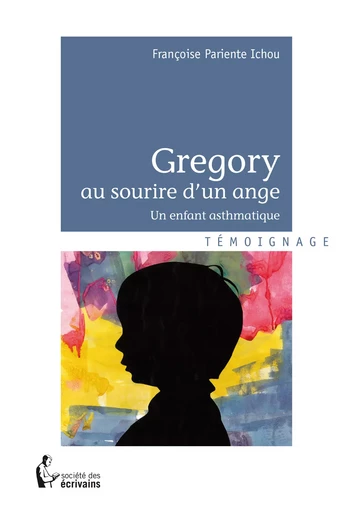 Françoise Pariente Ichou

Gregory
au sourire d'un ange
Un enfant asthmatique

TÉMOIGNAGE

société des
écrivains